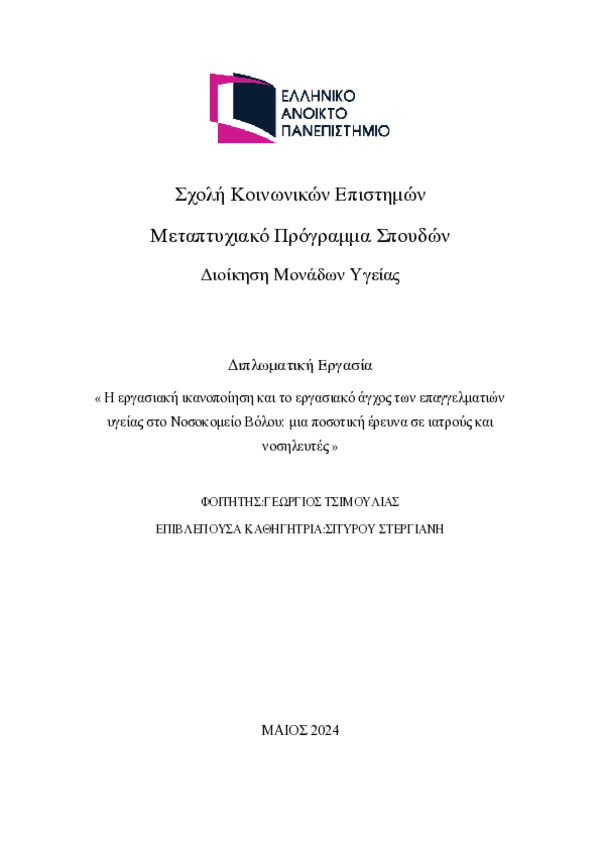 ΕΛΛΗΝΙΚΟ
ΑΝΟΙΚΤΟ
ΠΑΝΕΠΙΣΤΗΜΙΟ

Σχολή Κοινωνικών Επιστημών

Μεταπτυχιακό Πρόγραμμα Σπουδών

Διοίκηση Μονάδων Υγείας

Διπλωματική Εργασία

« Η εργασιακή ικανοποίηση και το εργασιακό άγχος των επαγγελματιών υγείας στο Νοσοκομείο Βόλου: μια ποσοτική έρευνα σε ιατρούς και νοσηλευτές »

ΦΟΙΤΗΤΗΣ:ΓΕΩΡΓΙΟΣ ΤΣΙΜΟΥΛΙΑΣ

ΕΠΙΒΛΕΠΟΥΣΑ ΚΑΘΗΓΗΤΡΙΑ:ΣΙΤΥΡΟΥ ΣΤΕΡΓΙΑΝΗ

ΜΑΙΟΣ 2024